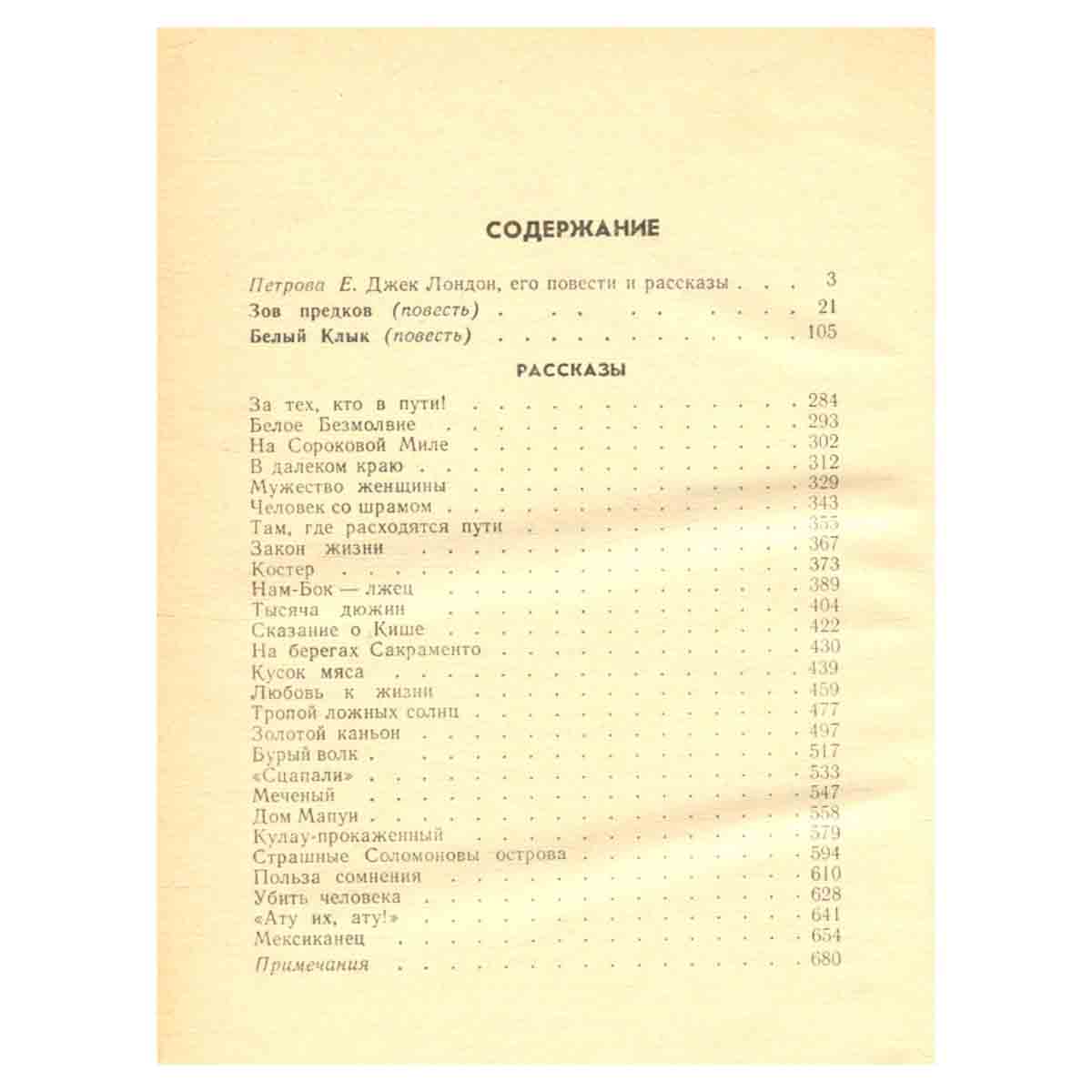 СОДЕРЖАНИЕ

Петрова Е. Джек Лондон, его повести и рассказы 3
Зов предков (повесть) 21
Белый Клык (повесть) 105

РАССКАЗЫ

За тех, кто в пути! 284
Белое Безмолвие 293
На Сороковой Миле 302
В далеком краю 312
Мужество женщины 329
Человек со шрамом 343
Там, где расходятся пути 355
Закон жизни 367
Костер 373
Нам-Бок — лжец 389
Тысяча дюжин 404
Сказание о Кише 422
На берегах Сакраменто 430
Кусок мяса 439
Любовь к жизни 459
Тропой ложных солнц 477
Золотой каньон 497
Бурый волк 517
«Сцапали» 533
Меченый 547
Дом Мапуи 558
Кулау-прокаженный 579
Страшные Соломоновы острова 594
Польза сомнения 610
Убить человека 628
«Ату их, ату!» 641
Мексиканец 654
Примечания 680